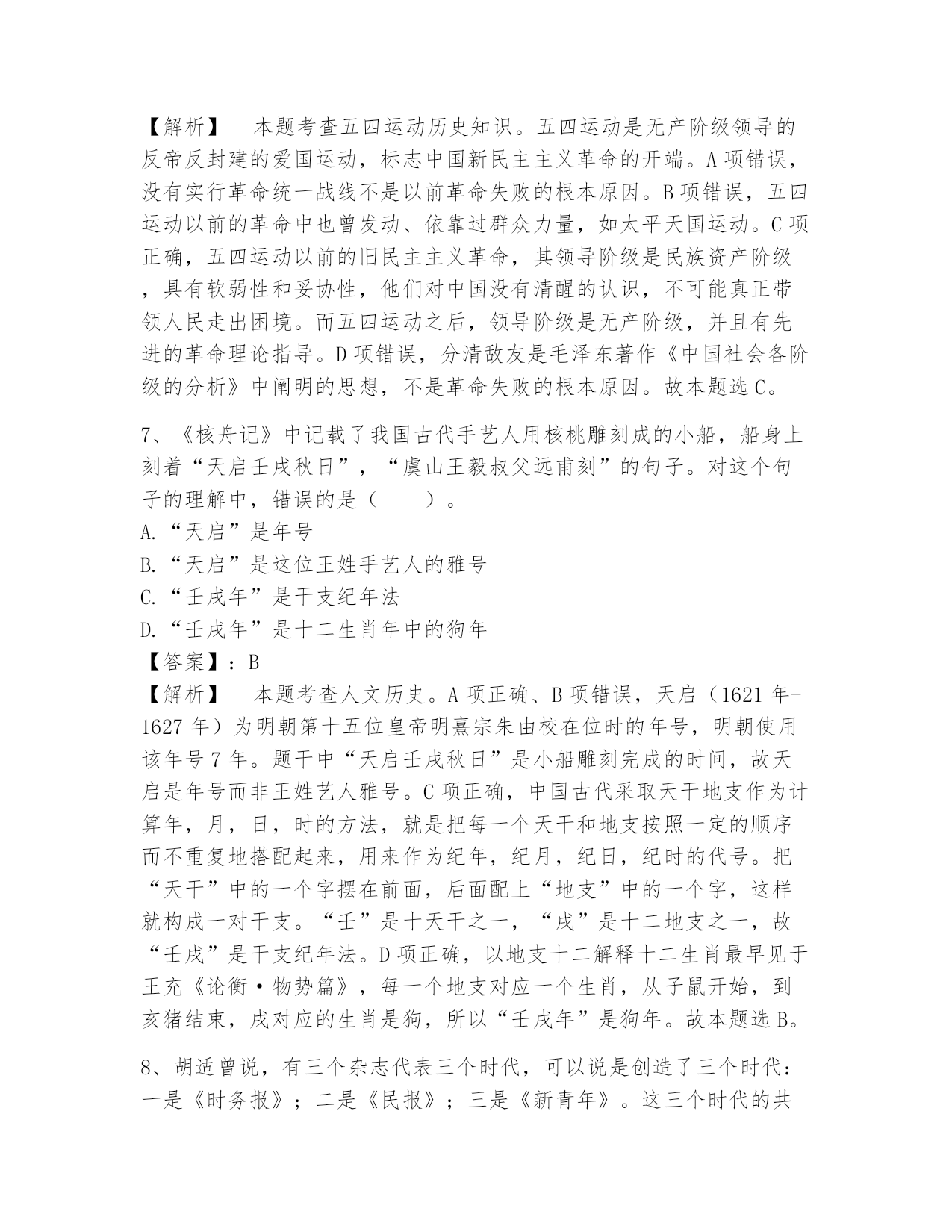 【解析】 本题考查五四运动历史知识。五四运动是无产阶级领导的反帝反封建的爱国运动，标志中国新民主主义革命的开端。A项错误，没有实行革命统一战线不是以前革命失败的根本原因。B项错误，五四运动以前的革命中也曾发动、依靠过群众力量，如太平天国运动。C项正确，五四运动以前的旧民主主义革命，其领导阶级是民族资产阶级，具有软弱性和妥协性，他们对中国没有清醒的认识，不可能真正带领人民走出困境。而五四运动之后，领导阶级是无产阶级，并且有先进的革命理论指导。D项错误，分清敌友是毛泽东著作《中国社会各阶级的分析》中阐明的思想，不是革命失败的根本原因。故本题选C。

7、《核舟记》中记载了我国古代手艺人用核桃雕刻成的小船，船身上刻着“天启壬戌秋日”，“虞山王毅叔父远甫刻”的句子。对这个句子的理解中，错误的是（ ）。
A.“天启”是年号
B.“天启”是这位王姓手艺人的雅号
C.“壬戌年”是干支纪年法
D.“壬戌年”是十二生肖年中的狗年
【答案】：B
【解析】 本题考查人文历史。A项正确、B项错误，天启（1621年-1627年）为明朝第十五位皇帝明熹宗朱由校在位时的年号，明朝使用该年号7年。题干中“天启壬戌秋日”是小船雕刻完成的时间，故天启是年号而非王姓艺人雅号。C项正确，中国古代采取天干地支作为计算年，月，日，时的方法，就是把每一个天干和地支按照一定的顺序而不重复地搭配起来，用来作为纪年，纪月，纪日，纪时的代号。把“天干”中的一个字摆在前面，后面配上“地支”中的一个字，这样就构成一对干支。“壬”是十天干之一，“戌”是十二地支之一，故“壬戌”是干支纪年法。D项正确，以地支十二解释十二生肖最早见于王充《论衡·物势篇》，每一个地支对应一个生肖，从子鼠开始，到亥猪结束，戌对应的生肖是狗，所以“壬戌年”是狗年。故本题选B。

8、胡适曾说，有三个杂志代表三个时代，可以说是创造了三个时代：一是《时务报》；二是《民报》；三是《新青年》。这三个时代的共